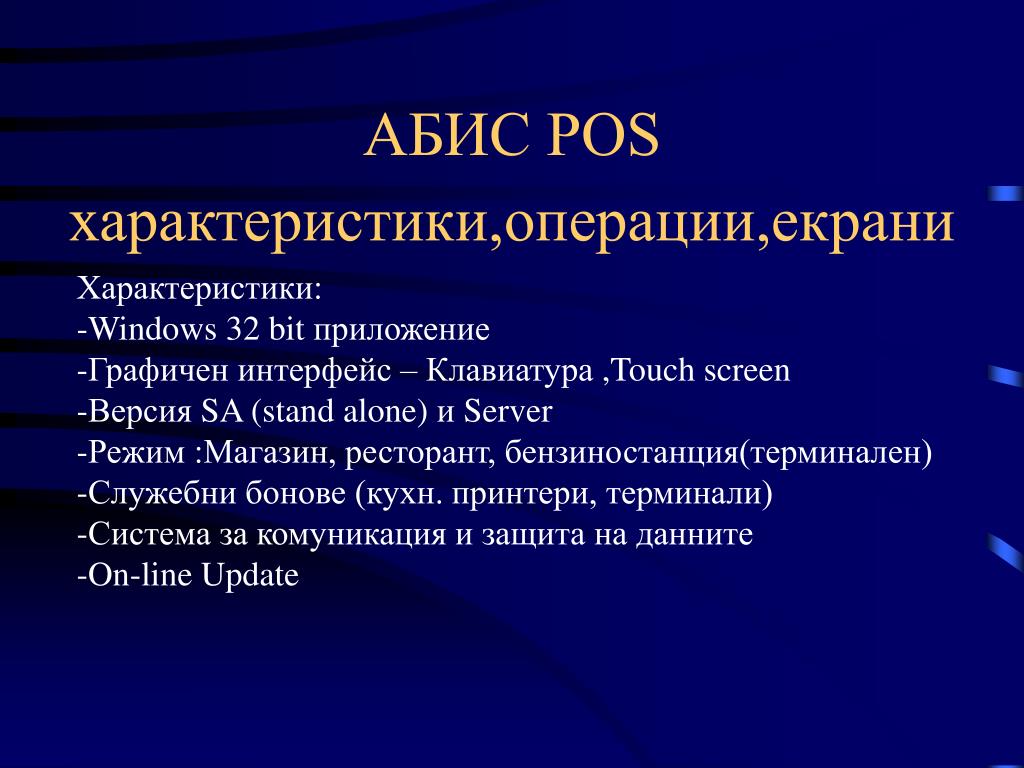 АБИС POS
характеристики,операции,екрани

Характеристики:
-Windows 32 bit приложение
-Графичен интерфейс – Клавиатура ,Touch screen
-Версия SA (stand alone) и Server
-Режим :Магазин, ресторант, бензиностанция(терминален)
-Служебни бонове (кухн. принтери, терминали)
-Система за комуникация и защита на данните
-On-line Update